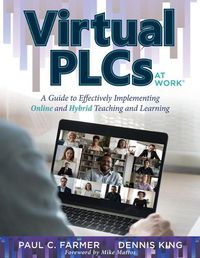 Virtual PLCs AT WORK®

A Guide to Effectively Implementing Online and Hybrid Teaching and Learning

PAUL C. FARMER DENNIS KING

Foreword by Mike Mattos